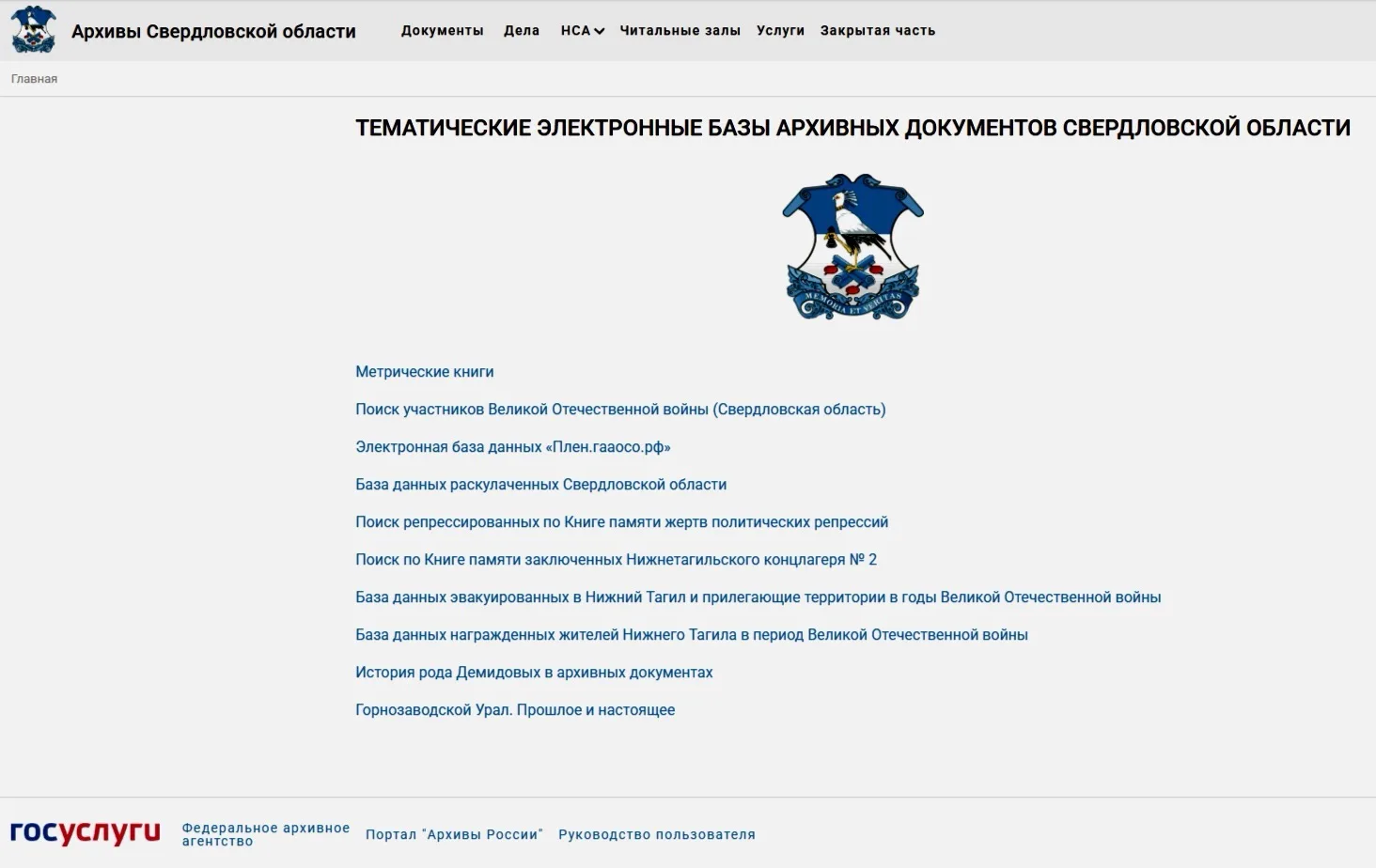 Архивы Свердловской области

Документы Дела НСА Читальные залы Услуги Закрытая часть

Главная

ТЕМАТИЧЕСКИЕ ЭЛЕКТРОННЫЕ БАЗЫ АРХИВНЫХ ДОКУМЕНТОВ СВЕРДЛОВСКОЙ ОБЛАСТИ

MEMORIA ET VERITAS

Метрические книги

Поиск участников Великой Отечественной войны (Свердловская область)

Электронная база данных «Плен.гааосо.рф»

База данных раскулаченных Свердловской области

Поиск репрессированных по Книге памяти жертв политических репрессий

Поиск по Книге памяти заключенных Нижнетагильского концлагеря № 2

База данных эвакуированных в Нижний Тагил и прилегающие территории в годы Великой Отечественной войны

База данных награжденных жителей Нижнего Тагила в период Великой Отечественной войны

История рода Демидовых в архивных документах

Горнозаводской Урал. Прошлое и настоящее

госуслуги Федеральное архивное агентство Портал "Архивы России" Руководство пользователя